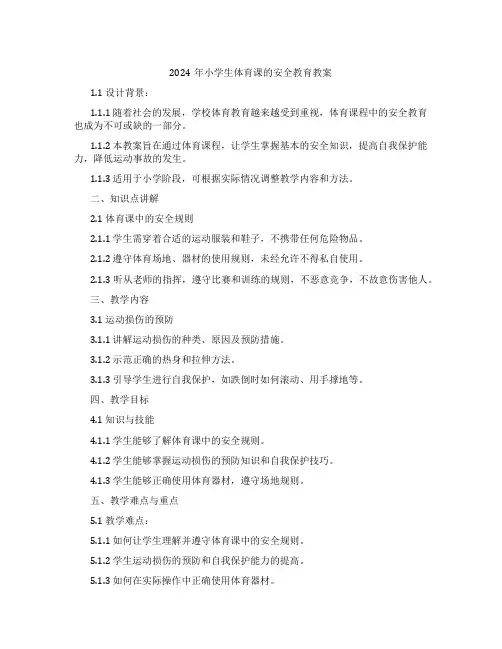 2024 年小学生体育课的安全教育教案

1.1 设计背景：

1.1.1 随着社会的发展，学校体育教育越来越受到重视，体育课程中的安全教育也成为不可或缺的一部分。

1.1.2 本教案旨在通过体育课程，让学生掌握基本的安全知识，提高自我保护能力，降低运动事故的发生。

1.1.3 适用于小学阶段，可根据实际情况调整教学内容和方法。

二、知识点讲解

2.1 体育课中的安全规则

2.1.1 学生需穿着合适的运动服装和鞋子，不携带任何危险物品。

2.1.2 遵守体育场地、器材的使用规则，未经允许不得私自使用。

2.1.3 听从老师的指挥，遵守比赛和训练的规则，不恶意竞争，不故意伤害他人。

三、教学内容

3.1 运动损伤的预防

3.1.1 讲解运动损伤的种类、原因及预防措施。

3.1.2 示范正确的热身和拉伸方法。

3.1.3 引导学生进行自我保护，如跌倒时如何滚动、用手撑地等。

四、教学目标

4.1 知识与技能

4.1.1 学生能够了解体育课中的安全规则。

4.1.2 学生能够掌握运动损伤的预防知识和自我保护技巧。

4.1.3 学生能够正确使用体育器材，遵守场地规则。

五、教学难点与重点

5.1 教学难点：

5.1.1 如何让学生理解并遵守体育课中的安全规则。

5.1.2 学生运动损伤的预防和自我保护能力的提高。

5.1.3 如何在实际操作中正确使用体育器材。